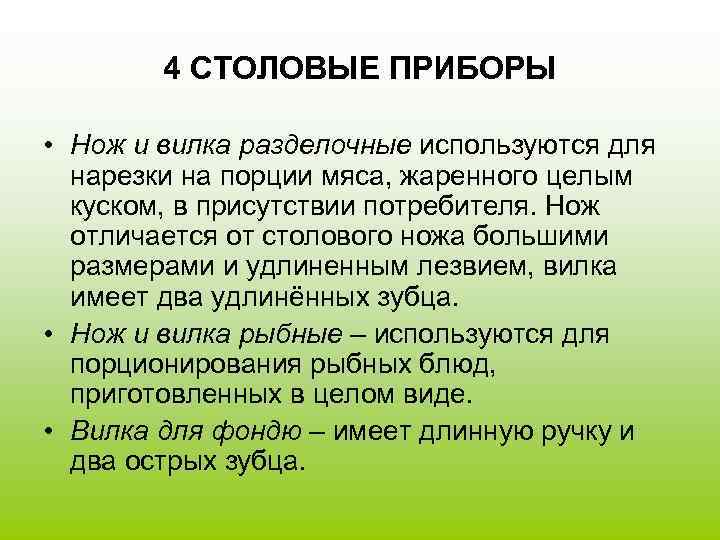 4 СТОЛОВЫЕ ПРИБОРЫ

• Нож и вилка разделочные используются для нарезки на порции мяса, жаренного целым куском, в присутствии потребителя. Нож отличается от столового ножа большими размерами и удлиненным лезвием, вилка имеет два удлинённых зубца.

• Нож и вилка рыбные – используются для порционирования рыбных блюд, приготовленных в целом виде.

• Вилка для фондю – имеет длинную ручку и два острых зубца.